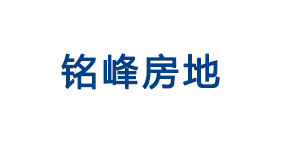 铭峰房地